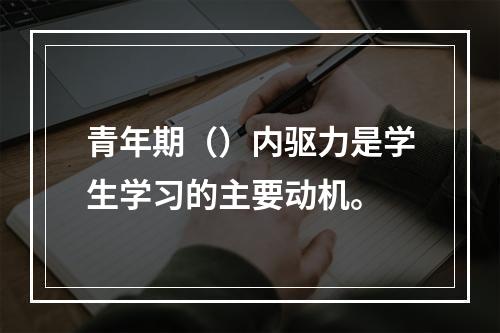 青年期（）内驱力是学生学习的主要动机。